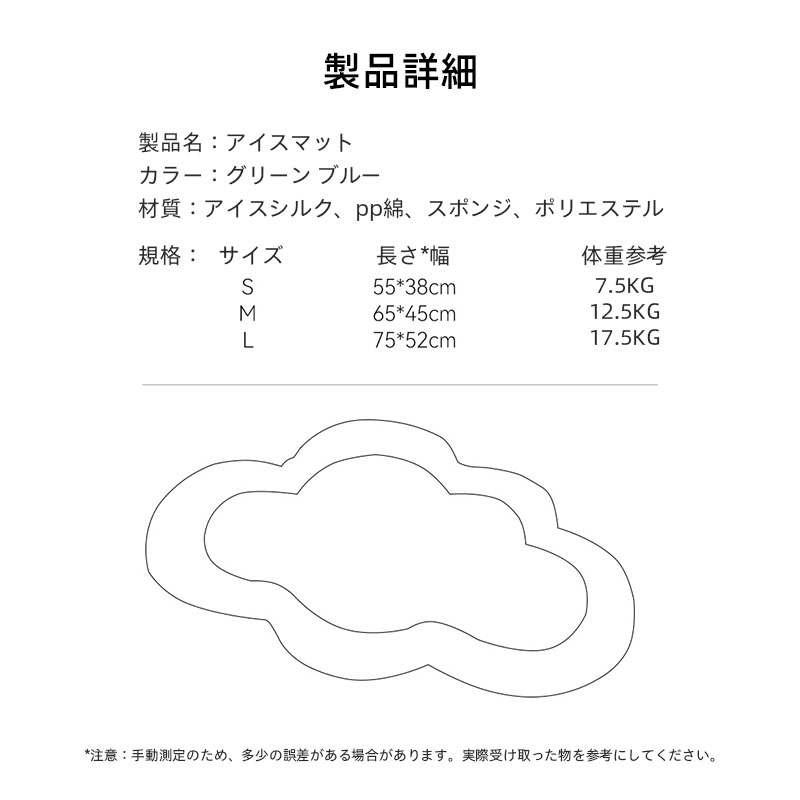 製品詳細

製品名：アイスマット
カラー：グリーン ブルー
材質：アイスシルク、pp綿、スポンジ、ポリエステル

規格：

| サイズ | 長さ*幅 | 体重参考 |
|---|---|---|
| S | 55*38cm | 7.5KG |
| M | 65*45cm | 12.5KG |
| L | 75*52cm | 17.5KG |

*注意：手動測定のため、多少の誤差がある場合があります。実際受け取った物を参考にしてください。